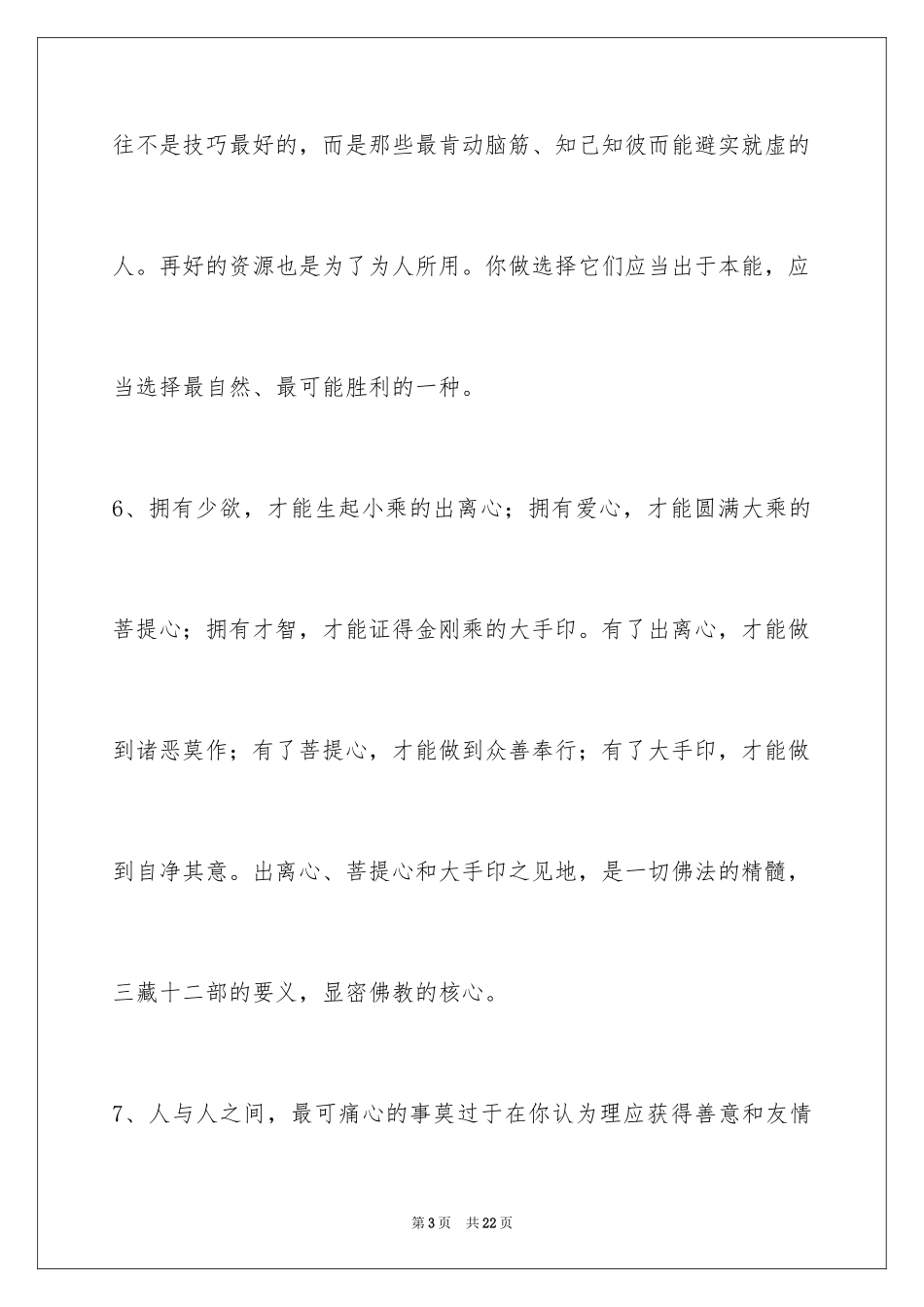 往不是技巧最好的，而是那些最肯动脑筋、知己知彼而能避实就虚的人。再好的资源也是为了为人所用。你做选择它们应当出于本能，应当选择最自然、最可能胜利的一种。

6、拥有少欲，才能生起小乘的出离心；拥有爱心，才能圆满大乘的菩提心；拥有才智，才能证得金刚乘的大手印。有了出离心，才能做到诸恶莫作；有了菩提心，才能做到众善奉行；有了大手印，才能做到自净其意。出离心、菩提心和大手印之见地，是一切佛法的精髓，三藏十二部的要义，显密佛教的核心。

7、人与人之间，最可痛心的事莫过于在你认为理应获得善意和友情

第3页 共22页